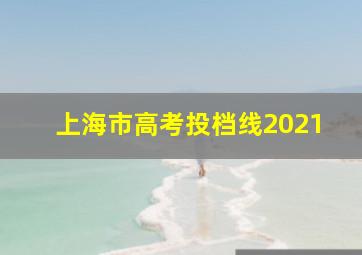 上海市高考投档线2021